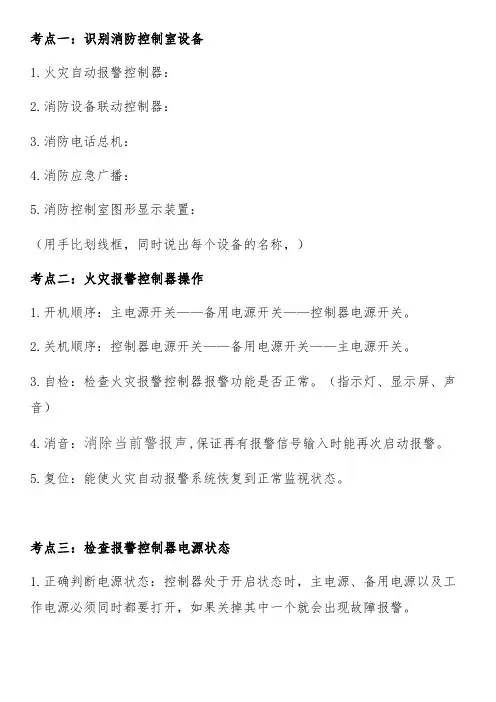 考点一：识别消防控制室设备

1. 火灾自动报警控制器：

2. 消防设备联动控制器：

3. 消防电话总机：

4. 消防应急广播：

5. 消防控制室图形显示装置：

（用手比划线框，同时说出每个设备的名称，）

考点二：火灾报警控制器操作

1. 开机顺序：主电源开关——备用电源开关——控制器电源开关。

2. 关机顺序：控制器电源开关——备用电源开关——主电源开关。

3. 自检：检查火灾报警控制器报警功能是否正常。（指示灯、显示屏、声音）

4. 消音：消除当前警报声，保证再有报警信号输入时能再次启动报警。

5. 复位：能使火灾自动报警系统恢复到正常监视状态。

考点三：检查报警控制器电源状态

1. 正确判断电源状态：控制器处于开启状态时，主电源、备用电源以及工作电源必须同时都要打开，如果关掉其中一个就会出现故障报警。